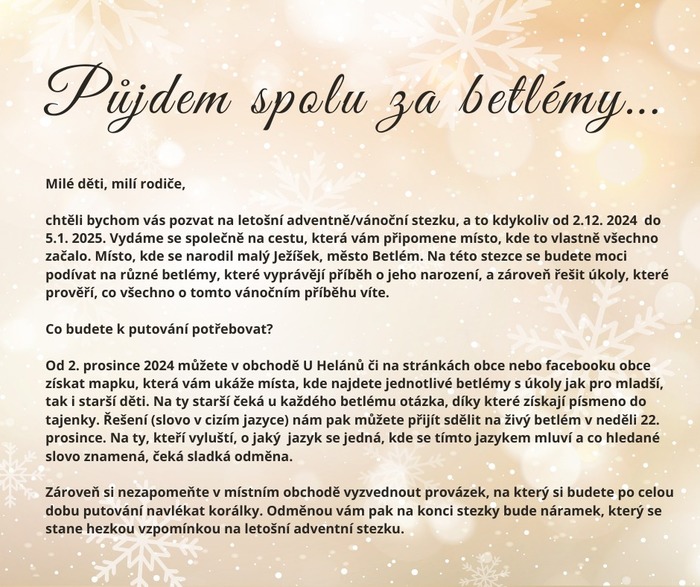 Půjdem spolu za betlémy...

Milé děti, milí rodiče,

chtěli bychom vás pozvat na letošní adventně/vánoční stezku, a to kdykoliv od 2.12. 2024 do 5.1. 2025. Vydáme se společně na cestu, která vám připomene místo, kde to vlastně všechno začalo. Místo, kde se narodil malý Ježíšek, město Betlém. Na této stezce se budete moci podívat na různé betlémy, které vyprávějí příběh o jeho narození, a zároveň řešit úkoly, které prověří, co všechno o tomto vánočním příběhu víte.

Co budete k putování potřebovat?

Od 2. prosince 2024 můžete v obchodě U Helánů či na stránkách obce nebo facebooku obce získat mapku, která vám ukáže místa, kde najdete jednotlivé betlémy s úkoly jak pro mladší, tak i starší děti. Na ty starší čeká u každého betlému otázka, díky které získají písmeno do tajenky. Řešení (slovo v cizím jazyce) nám pak můžete přijít sdělit na živý betlém v neděli 22. prosince. Na ty, kteří vyluští, o jaký jazyk se jedná, kde se tímto jazykem mluví a co hledané slovo znamená, čeká sladká odměna.

Zároveň si nezapomeňte v místním obchodě vyzvednout provázek, na který si budete po celou dobu putování navlékat korálky. Odměnou vám pak na konci stezky bude náramek, který se stane hezkou vzpomínkou na letošní adventní stezku.